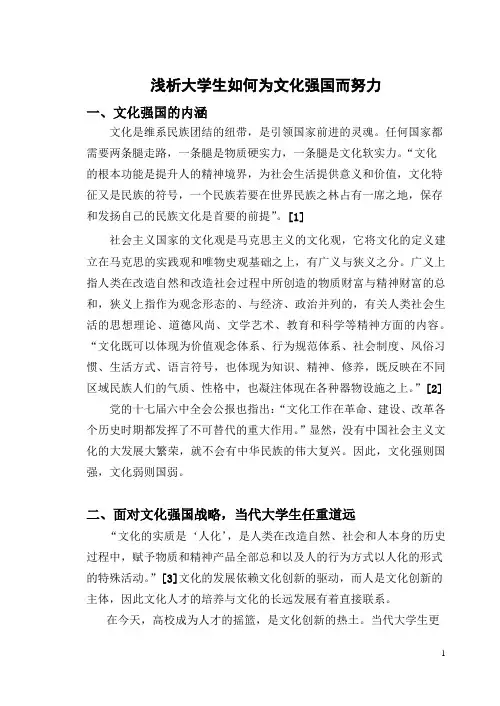 浅析大学生如何为文化强国而努力

一、文化强国的内涵

文化是维系民族团结的纽带，是引领国家前进的灵魂。任何国家都需要两条腿走路，一条腿是物质硬实力，一条腿是文化软实力。“文化的根本功能是提升人的精神境界，为社会生活提供意义和价值，文化特征又是民族的符号，一个民族若要在世界民族之林占有一席之地，保存和发扬自己的民族文化是首要的前提”。[1]

社会主义国家的文化观是马克思主义的文化观，它将文化的定义建立在马克思的实践观和唯物史观基础之上，有广义与狭义之分。广义上指人类在改造自然和改造社会过程中所创造的物质财富与精神财富的总和，狭义上指作为观念形态的、与经济、政治并列的，有关人类社会生活的思想理论、道德风尚、文学艺术、教育和科学等精神方面的内容。“文化既可以体现为价值观念体系、行为规范体系、社会制度、风俗习惯、生活方式、语言符号，也体现为知识、精神、修养，既反映在不同区域民族人们的气质、性格中，也凝注体现在各种器物设施之上。”[2]

党的十七届六中全会公报也指出：“文化工作在革命、建设、改革各个历史时期都发挥了不可替代的重大作用。”显然，没有中国社会主义文化的大发展大繁荣，就不会有中华民族的伟大复兴。因此，文化强则国强，文化弱则国弱。

二、面对文化强国战略，当代大学生任重道远

“文化的实质是‘人化’，是人类在改造自然、社会和人本身的历史过程中，赋予物质和精神产品全部总和以及人的行为方式以人化的形式的特殊活动。”[3]文化的发展依赖文化创新的驱动，而人是文化创新的主体，因此文化人才的培养与文化的长远发展有着直接联系。

在今天，高校成为人才的摇篮，是文化创新的热土。当代大学生更

1